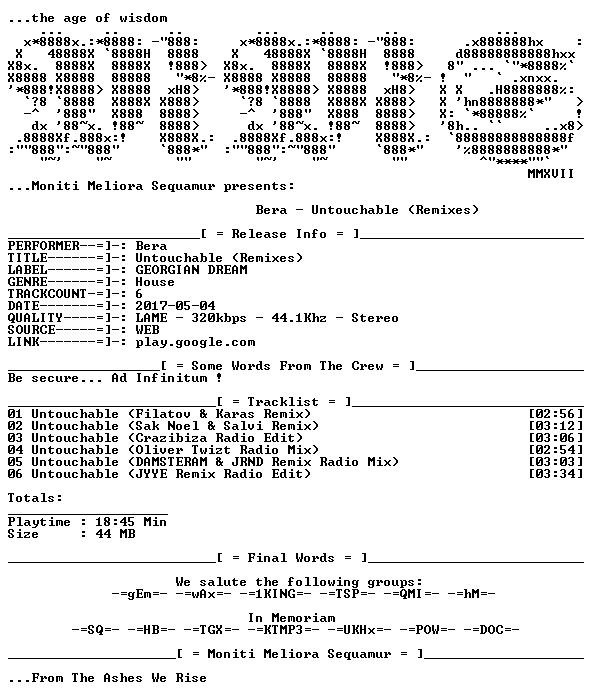 ...the age of wisdom

MMXVII

...Moniti Meliora Sequamur presents:

Bera - Untouchable (Remixes)

[ = Release Info = ]

PERFORMER--=]-: Bera
TITLE------=]-: Untouchable (Remixes)
LABEL------=]-: GEORGIAN DREAM
GENRE------=]-: House
TRACKCOUNT-=]-: 6
DATE-------=]-: 2017-05-04
QUALITY----=]-: LAME - 320kbps - 44.1Khz - Stereo
SOURCE-----=]-: WEB
LINK-------=]-: play.google.com

[ = Some Words From The Crew = ]

Be secure... Ad Infinitum !

[ = Tracklist = ]

01 Untouchable (Filatov & Karas Remix) [02:56]
02 Untouchable (Sak Noel & Salvi Remix) [03:12]
03 Untouchable (Crazibiza Radio Edit) [03:06]
04 Untouchable (Oliver Twizt Radio Mix) [02:54]
05 Untouchable (DAMSTERAM & JRND Remix Radio Mix) [03:03]
06 Untouchable (JYYE Remix Radio Edit) [03:34]

Totals:

Playtime : 18:45 Min
Size : 44 MB

[ = Final Words = ]

We salute the following groups:
-=gEm=- -=wAx=- -=1KING=- -=TSP=- -=QMI=- -=hM=-

In Memoriam
-=SQ=- -=HB=- -=TGX=- -=KTMP3=- -=UKHx=- -=POW=- -=DOC=-

[ = Moniti Meliora Sequamur = ]

...From The Ashes We Rise